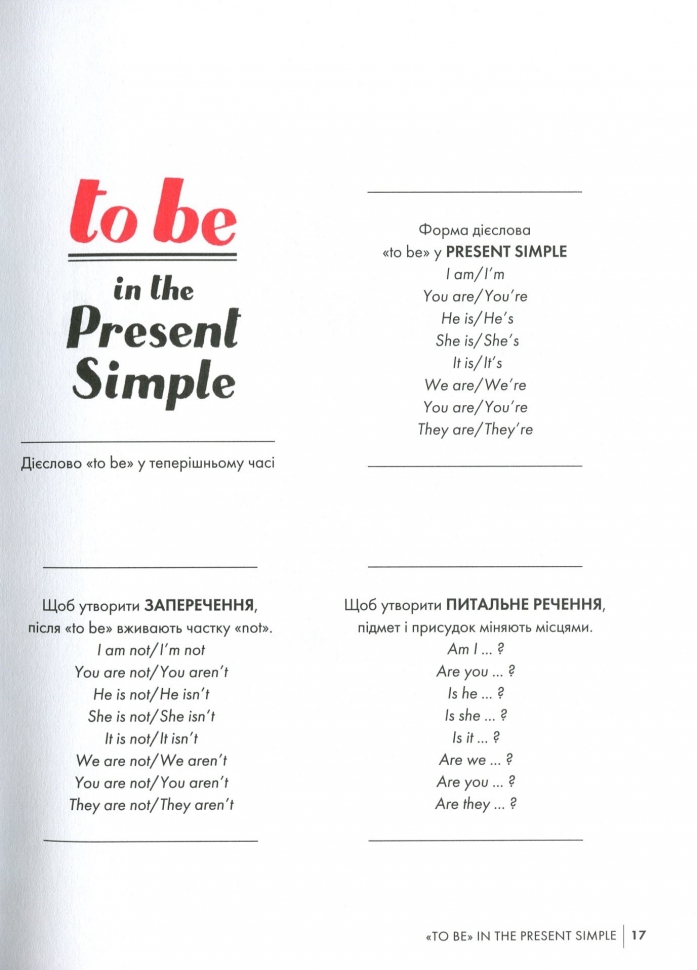 to be

in the Present Simple

Дієслово «to be» у теперішньому часі

Форма дієслова «to be» у PRESENT SIMPLE
I am/I'm
You are/You're
He is/He's
She is/She's
It is/It's
We are/We're
You are/You're
They are/They're

Щоб утворити ЗАПЕРЕЧЕННЯ, після «to be» вживають частку «not».
I am not/I'm not
You are not/You aren't
He is not/He isn't
She is not/She isn't
It is not/It isn't
We are not/We aren't
You are not/You aren't
They are not/They aren't

Щоб утворити ПИТАЛЬНЕ РЕЧЕННЯ, підмет і присудок міняють місцями.
Am I ... ?
Are you ... ?
Is he ... ?
Is she ... ?
Is it ... ?
Are we ... ?
Are you ... ?
Are they ... ?

«TO BE» IN THE PRESENT SIMPLE | 17